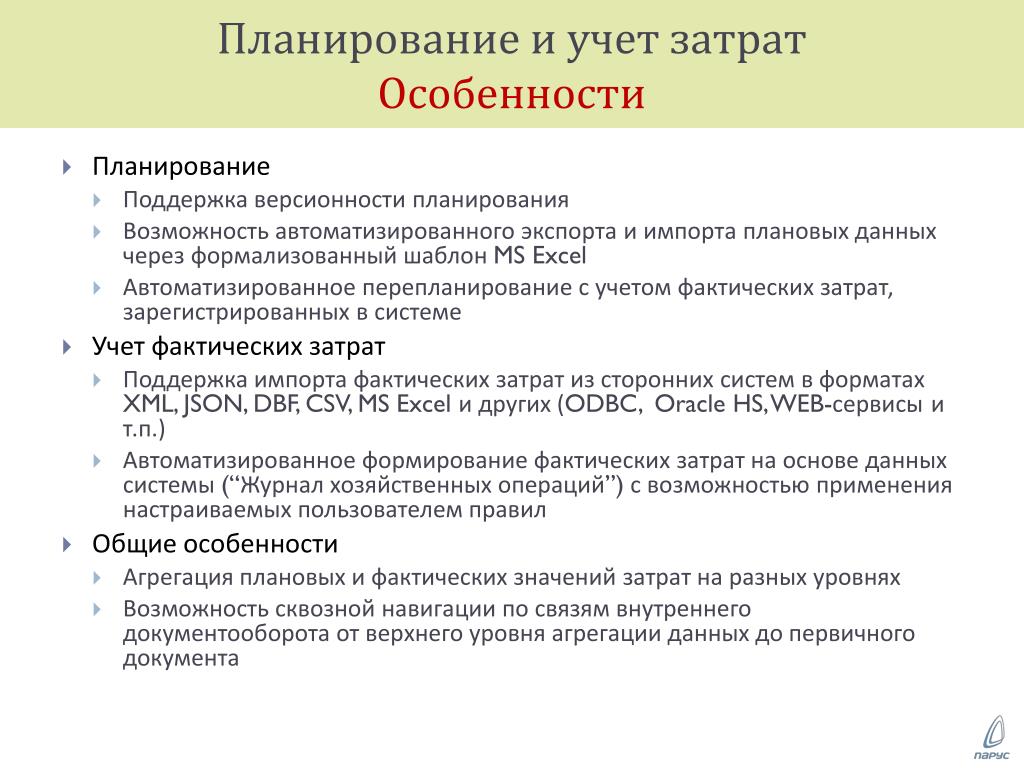 Планирование и учет затрат
Особенности

Планирование

Поддержка версионности планирования

Возможность автоматизированного экспорта и импорта плановых данных через формализованный шаблон MS Excel

Автоматизированное перепланирование с учетом фактических затрат, зарегистрированных в системе

Учет фактических затрат

Поддержка импорта фактических затрат из сторонних систем в форматах XML, JSON, DBF, CSV, MS Excel и других (ODBC, Oracle HS, WEB-сервисы и т.п.)

Автоматизированное формирование фактических затрат на основе данных системы (“Журнал хозяйственных операций”) с возможностью применения настраиваемых пользователем правил

Общие особенности

Агрегация плановых и фактических значений затрат на разных уровнях

Возможность сквозной навигации по связям внутреннего документооборота от верхнего уровня агрегации данных до первичного документа

ПАРУС